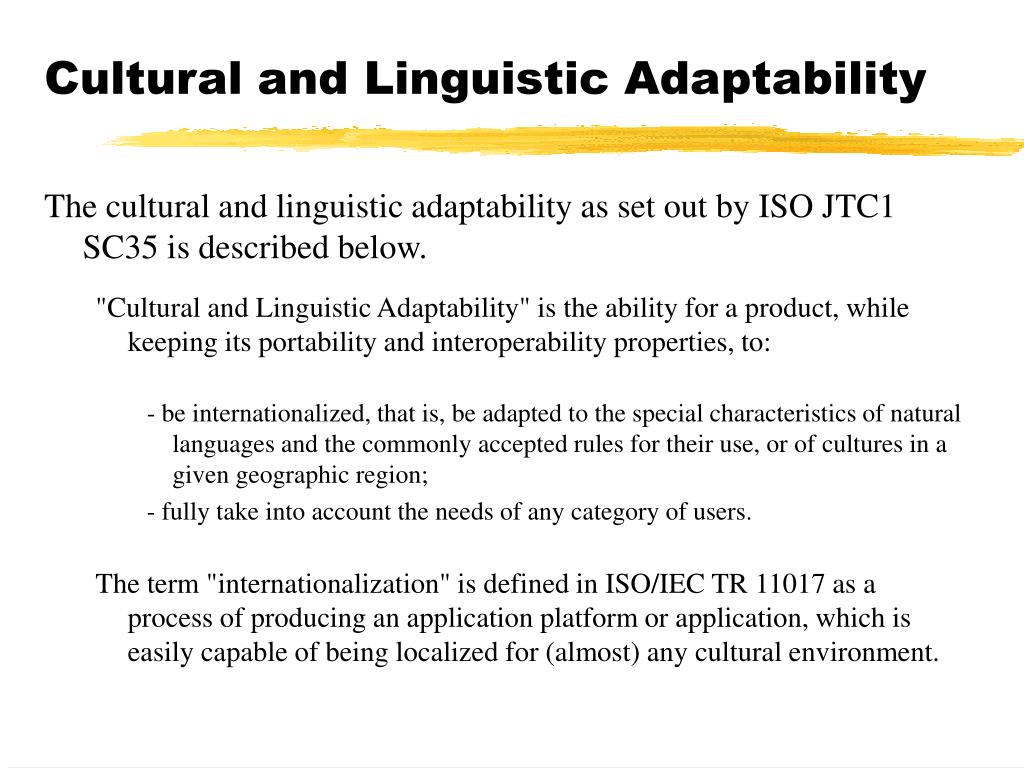 Cultural and Linguistic Adaptability

The cultural and linguistic adaptability as set out by ISO JTC1 SC35 is described below.

"Cultural and Linguistic Adaptability" is the ability for a product, while keeping its portability and interoperability properties, to:

- be internationalized, that is, be adapted to the special characteristics of natural languages and the commonly accepted rules for their use, or of cultures in a given geographic region;

- fully take into account the needs of any category of users.

The term "internationalization" is defined in ISO/IEC TR 11017 as a process of producing an application platform or application, which is easily capable of being localized for (almost) any cultural environment.